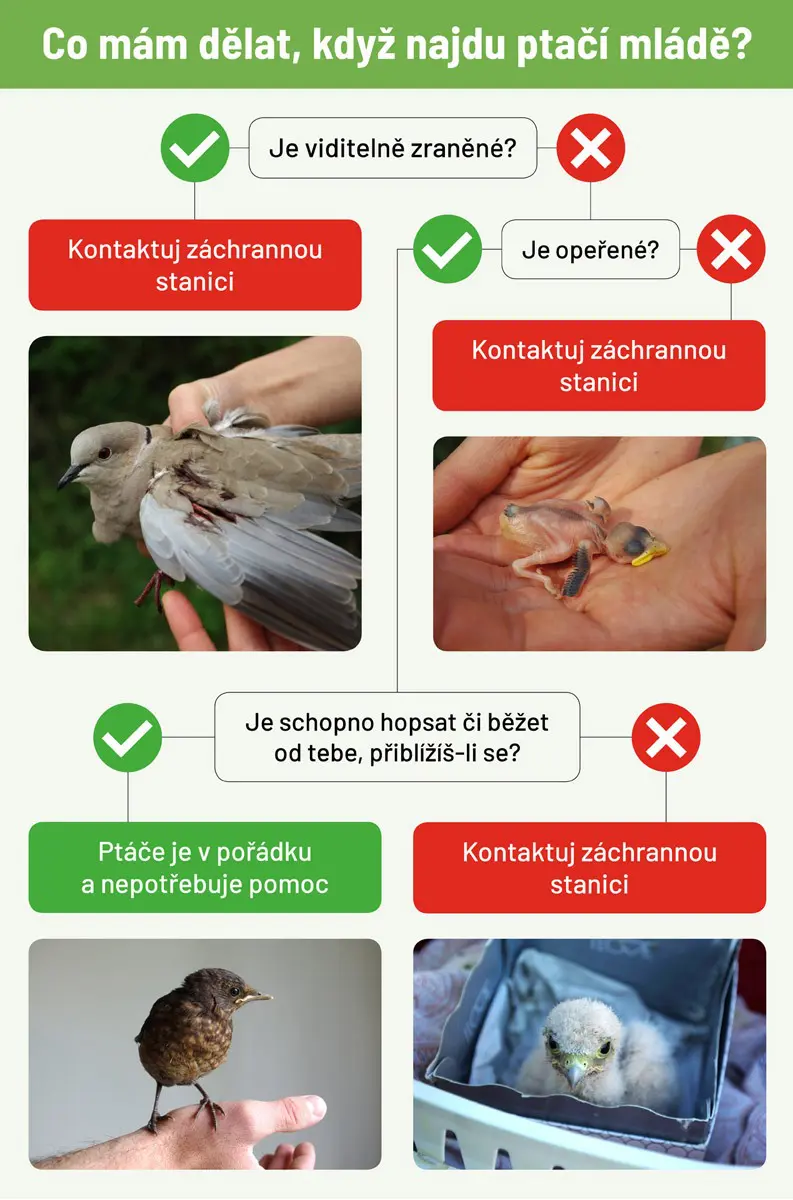 Co mám dělat, když najdu ptačí mládě?

Je viditelně zraněné?

Kontaktuj záchrannou stanici

Je opeřené?

Kontaktuj záchrannou stanici

Je schopno hopsat či běžet od tebe, přiblížíš-li se?

Ptáče je v pořádku a nepotřebuje pomoc

Kontaktuj záchrannou stanici